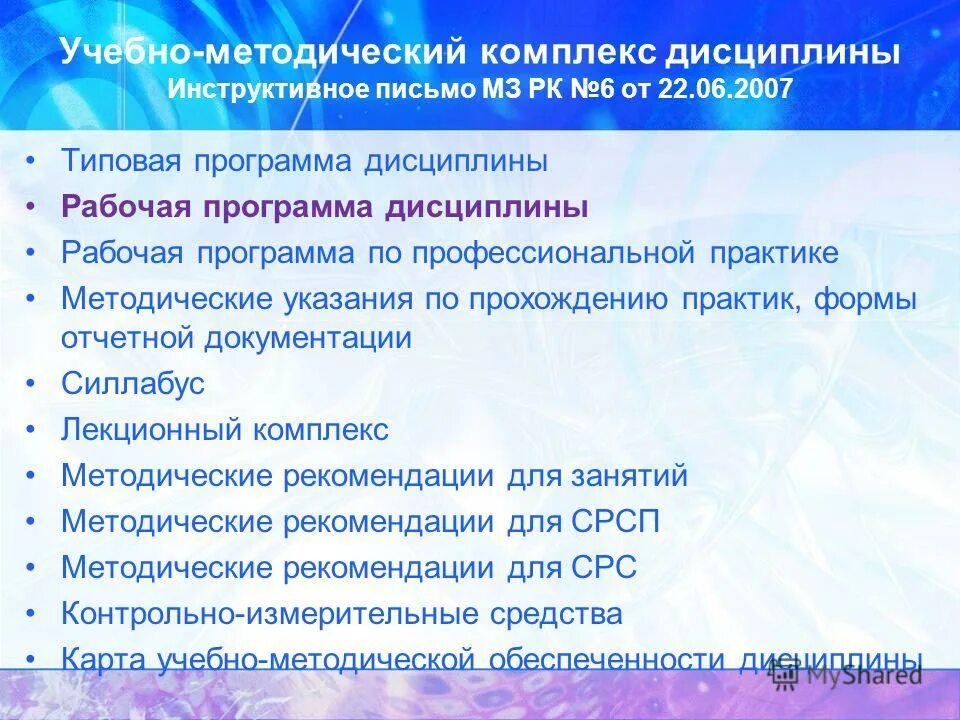 Учебно-методический комплекс дисциплины
Инструктивное письмо МЗ РК №6 от 22.06.2007

• Типовая программа дисциплины
• Рабочая программа дисциплины
• Рабочая программа по профессиональной практике
• Методические указания по прохождению практик, формы отчетной документации
• Силлабус
• Лекционный комплекс
• Методические рекомендации для занятий
• Методические рекомендации для СРСП
• Методические рекомендации для СРС
• Контрольно-измерительные средства
• Карта учебно-методической обеспеченности дисциплины

MyShared